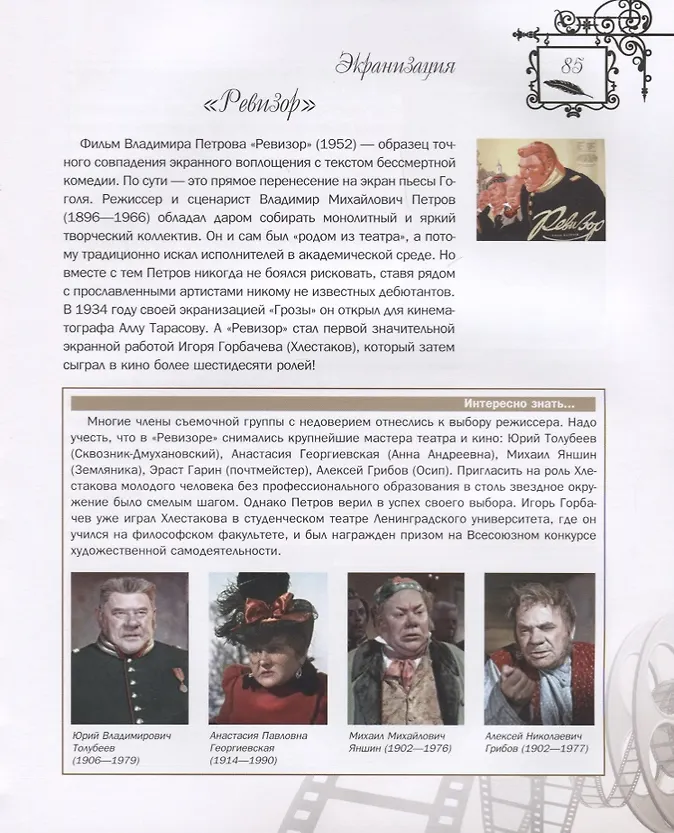 85

Экранизация

«Ревизор»

Фильм Владимира Петрова «Ревизор» (1952) — образец точного совпадения экранного воплощения с текстом бессмертной комедии. По сути — это прямое перенесение на экран пьесы Гоголя. Режиссер и сценарист Владимир Михайлович Петров (1896—1966) обладал даром собирать монолитный и яркий творческий коллектив. Он и сам был «родом из театра», а потому традиционно искал исполнителей в академической среде. Но вместе с тем Петров никогда не боялся рисковать, ставя рядом с прославленными артистами никому не известных дебютантов. В 1934 году своей экранизацией «Грозы» он открыл для кинематографа Аллу Тарасову. А «Ревизор» стал первой значительной экранной работой Игоря Горбачева (Хлестаков), который затем сыграл в кино более шестидесяти ролей!

Ревизор

Интересно знать...

Многие члены съемочной группы с недоверием отнеслись к выбору режиссера. Надо учесть, что в «Ревизоре» снимались крупнейшие мастера театра и кино: Юрий Толубеев (Сквозник-Дмухановский), Анастасия Георгиевская (Анна Андреевна), Михаил Яншин (Земляника), Эраст Гарин (почтмейстер), Алексей Грибов (Осип). Пригласить на роль Хлестакова молодого человека без профессионального образования в столь звездное окружение было смелым шагом. Однако Петров верил в успех своего выбора. Игорь Горбачев уже играл Хлестакова в студенческом театре Ленинградского университета, где он учился на философском факультете, и был награжден призом на Всесоюзном конкурсе художественной самодеятельности.

Юрий Владимирович Толубеев (1906—1979)

Анастасия Павловна Георгиевская (1914—1990)

Михаил Михайлович Яншин (1902—1976)

Алексей Николаевич Грибов (1902—1977)